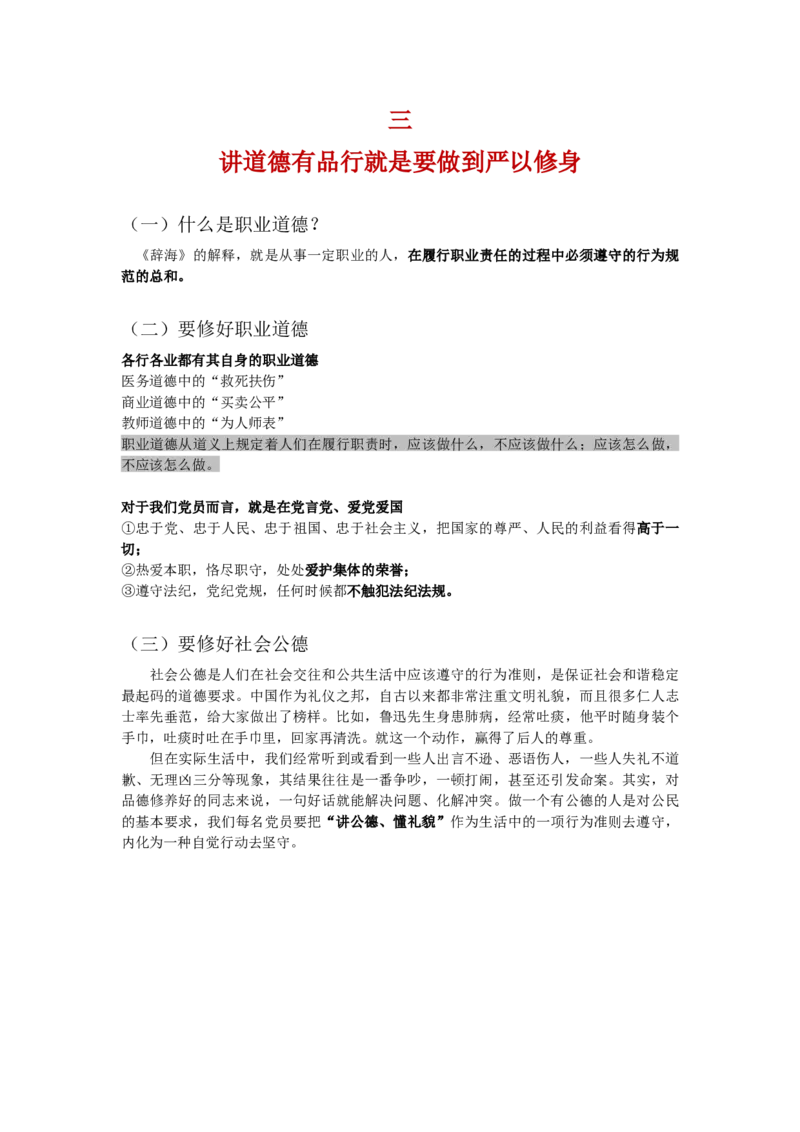 三

讲道德有品行就是要做到严以修身

（一）什么是职业道德？

《辞海》的解释，就是从事一定职业的人，在履行职业责任的过程中必须遵守的行为规范的总和。

（二）要修好职业道德

各行各业都有其自身的职业道德
医务道德中的“救死扶伤”
商业道德中的“买卖公平”
教师道德中的“为人师表”
职业道德从道义上规定着人们在履行职责时，应该做什么，不应该做什么；应该怎么做，不应该怎么做。

对于我们党员而言，就是在党言党、爱党爱国
①忠于党、忠于人民、忠于祖国、忠于社会主义，把国家的尊严、人民的利益看得高于一切；
②热爱本职，恪尽职守，处处爱护集体的荣誉；
③遵守法纪，党纪党规，任何时候都不触犯法纪法规。

（三）要修好社会公德

社会公德是人们在社会交往和公共生活中应该遵守的行为准则，是保证社会和谐稳定最起码的道德要求。中国作为礼仪之邦，自古以来都非常注重文明礼貌，而且很多仁人志士率先垂范，给大家做出了榜样。比如，鲁迅先生身患肺病，经常吐痰，他平时随身装个手巾，吐痰时吐在手巾里，回家再清洗。就这一个动作，赢得了后人的尊重。

但在实际生活中，我们经常听到或看到一些人出言不逊、恶语伤人，一些人失礼不道歉、无理凶三分等现象，其结果往往是一番争吵，一顿打闹，甚至还引发命案。其实，对品德修养好的同志来说，一句好话就能解决问题、化解冲突。做一个有公德的人是对公民的基本要求，我们每名党员要把“讲公德、懂礼貌”作为生活中的一项行为准则去遵守，内化为一种自觉行动去坚守。